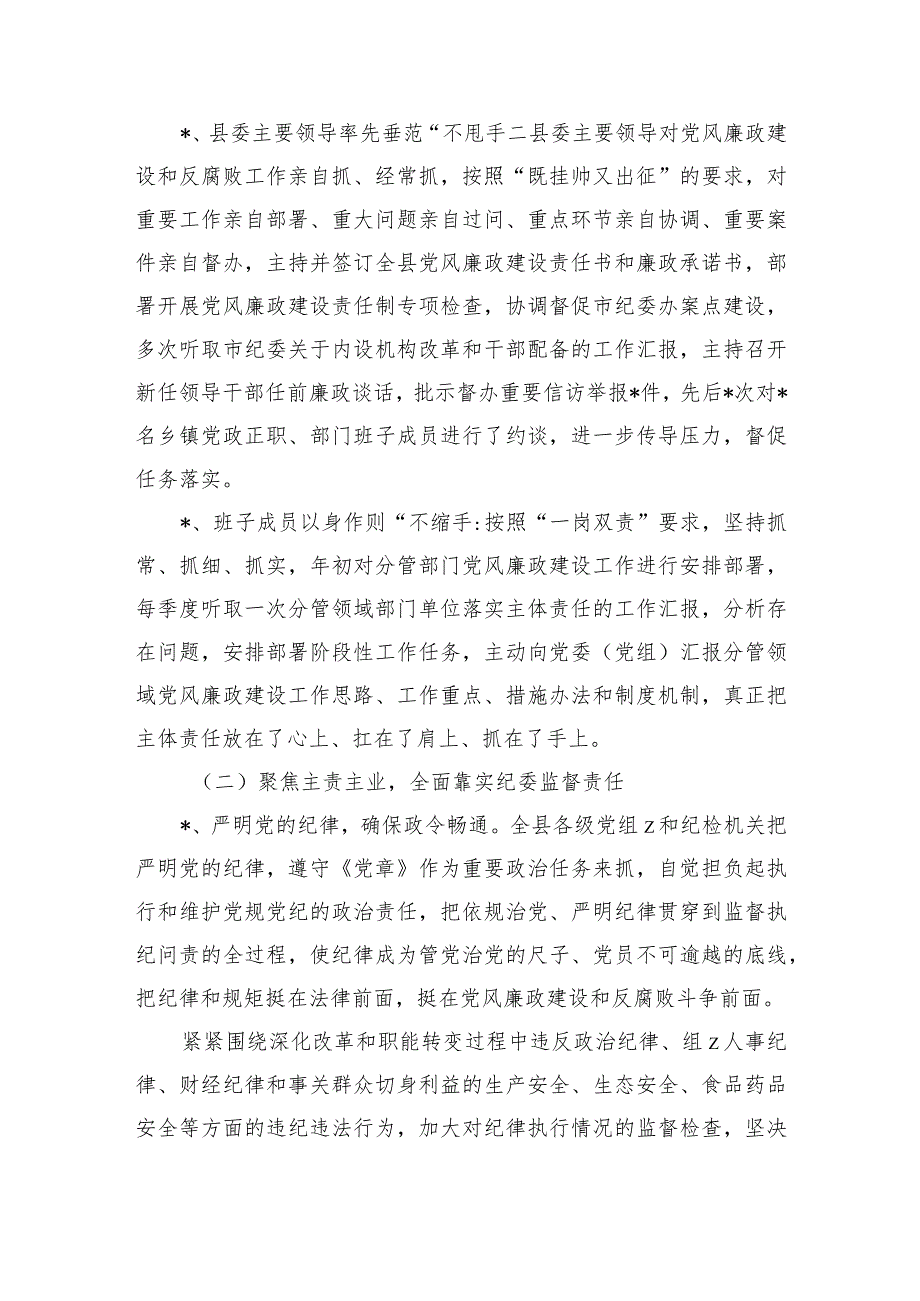 *、县委主要领导率先垂范“不甩手二县委主要领导对党风廉政建设和反腐败工作亲自抓、经常抓，按照“既挂帅又出征”的要求，对重要工作亲自部署、重大问题亲自过问、重点环节亲自协调、重要案件亲自督办，主持并签订全县党风廉政建设责任书和廉政承诺书，部署开展党风廉政建设责任制专项检查，协调督促市纪委办案点建设，多次听取市纪委关于内设机构改革和干部配备的工作汇报，主持召开新任领导干部任前廉政谈话，批示督办重要信访举报*件，先后*次对*名乡镇党政正职、部门班子成员进行了约谈，进一步传导压力，督促任务落实。

*、班子成员以身作则“不缩手:按照“一岗双责”要求，坚持抓常、抓细、抓实，年初对分管部门党风廉政建设工作进行安排部署，每季度听取一次分管领域部门单位落实主体责任的工作汇报，分析存在问题，安排部署阶段性工作任务，主动向党委（党组）汇报分管领域党风廉政建设工作思路、工作重点、措施办法和制度机制，真正把主体责任放在了心上、扛在了肩上、抓在了手上。

（二）聚焦主责主业，全面靠实纪委监督责任

*、严明党的纪律，确保政令畅通。全县各级党组z和纪检机关把严明党的纪律，遵守《党章》作为重要政治任务来抓，自觉担负起执行和维护党规党纪的政治责任，把依规治党、严明纪律贯穿到监督执纪问责的全过程，使纪律成为管党治党的尺子、党员不可逾越的底线，把纪律和规矩挺在法律前面，挺在党风廉政建设和反腐败斗争前面。

紧紧围绕深化改革和职能转变过程中违反政治纪律、组z人事纪律、财经纪律和事关群众切身利益的生产安全、生态安全、食品药品安全等方面的违纪违法行为，加大对纪律执行情况的监督检查，坚决